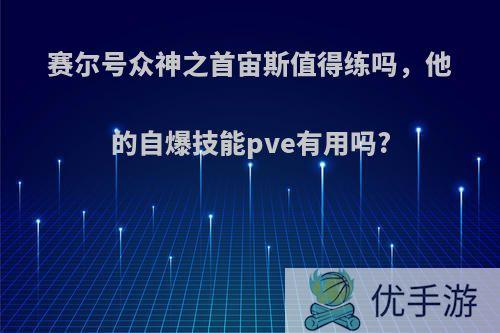 赛尔号众神之首宙斯值得练吗，他的自爆技能pve有用吗?

优手游